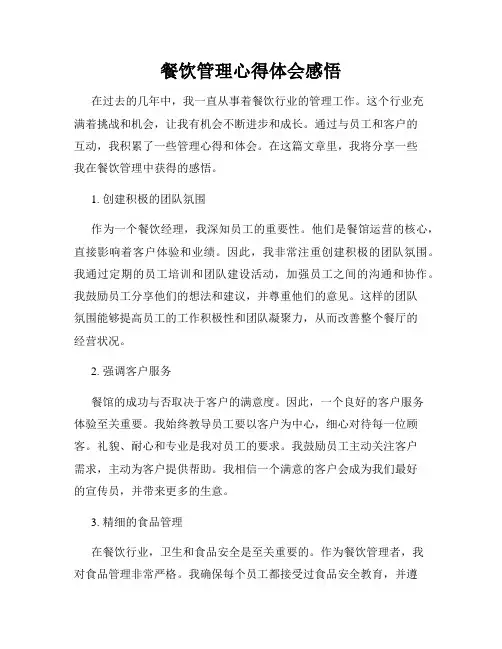 餐饮管理心得体会感悟

在过去的几年中，我一直从事着餐饮行业的管理工作。这个行业充满着挑战和机会，让我有机会不断进步和成长。通过与员工和客户的互动，我积累了一些管理心得和体会。在这篇文章里，我将分享一些我在餐饮管理中获得的感悟。

1. 创建积极的团队氛围

作为一个餐饮经理，我深知员工的重要性。他们是餐馆运营的核心，直接影响着客户体验和业绩。因此，我非常注重创建积极的团队氛围。我通过定期的员工培训和团队建设活动，加强员工之间的沟通和协作。我鼓励员工分享他们的想法和建议，并尊重他们的意见。这样的团队氛围能够提高员工的工作积极性和团队凝聚力，从而改善整个餐厅的经营状况。

2. 强调客户服务

餐馆的成功与否取决于客户的满意度。因此，一个良好的客户服务体验至关重要。我始终教导员工要以客户为中心，细心对待每一位顾客。礼貌、耐心和专业是我对员工的要求。我鼓励员工主动关注客户需求，主动为客户提供帮助。我相信一个满意的客户会成为我们最好的宣传员，并带来更多的生意。

3. 精细的食品管理

在餐饮行业，卫生和食品安全是至关重要的。作为餐饮管理者，我对食品管理非常严格。我确保每个员工都接受过食品安全教育，并遵